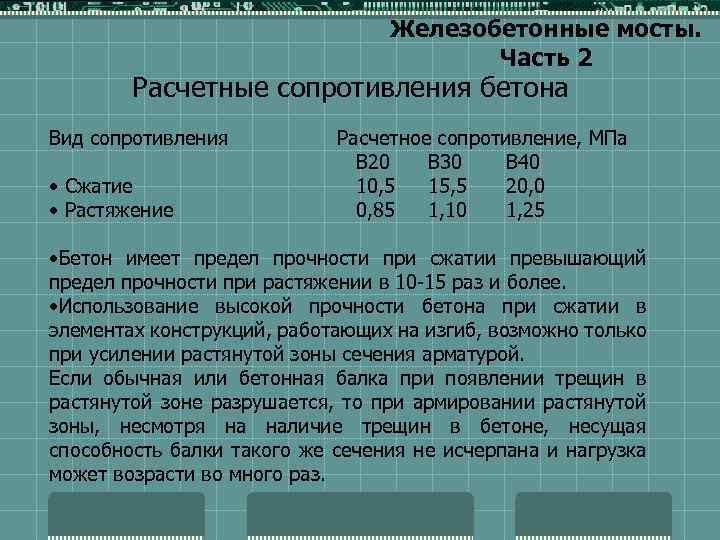 Железобетонные мосты. Часть 2

Расчетные сопротивления бетона

| Вид сопротивления | Расчетное сопротивление, МПа | | |
|---|---|---|---|
| | В20 | В30 | В40 |
| • Сжатие | 10,5 | 15,5 | 20,0 |
| • Растяжение | 0,85 | 1,10 | 1,25 |

•Бетон имеет предел прочности при сжатии превышающий предел прочности при растяжении в 10-15 раз и более.
•Использование высокой прочности бетона при сжатии в элементах конструкций, работающих на изгиб, возможно только при усилении растянутой зоны сечения арматурой.
Если обычная или бетонная балка при появлении трещин в растянутой зоне разрушается, то при армировании растянутой зоны, несмотря на наличие трещин в бетоне, несущая способность балки такого же сечения не исчерпана и нагрузка может возрасти во много раз.